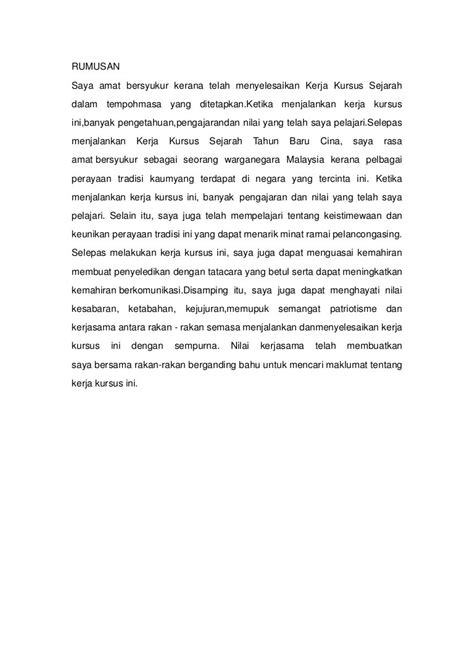 RUMUSAN

Saya amat bersyukur kerana telah menyelesaikan Kerja Kursus Sejarah dalam tempohmasa yang ditetapkan.Ketika menjalankan kerja kursus ini,banyak pengetahuan,pengajarandan nilai yang telah saya pelajari.Selepas menjalankan Kerja Kursus Sejarah Tahun Baru Cina, saya rasa amat bersyukur sebagai seorang warganegara Malaysia kerana pelbagai perayaan tradisi kaumyang terdapat di negara yang tercinta ini. Ketika menjalankan kerja kursus ini, banyak pengajaran dan nilai yang telah saya pelajari. Selain itu, saya juga telah mempelajari tentang keistimewaan dan keunikan perayaan tradisi ini yang dapat menarik minat ramai pelancongasing. Selepas melakukan kerja kursus ini, saya juga dapat menguasai kemahiran membuat penyeledikan dengan tatacara yang betul serta dapat meningkatkan kemahiran berkomunikasi.Disamping itu, saya juga dapat menghayati nilai kesabaran, ketabahan, kejujuran,memupuk semangat patriotisme dan kerjasama antara rakan - rakan semasa menjalankan danmenyelesaikan kerja kursus ini dengan sempurna. Nilai kerjasama telah membuatkan saya bersama rakan-rakan berganding bahu untuk mencari maklumat tentang kerja kursus ini.